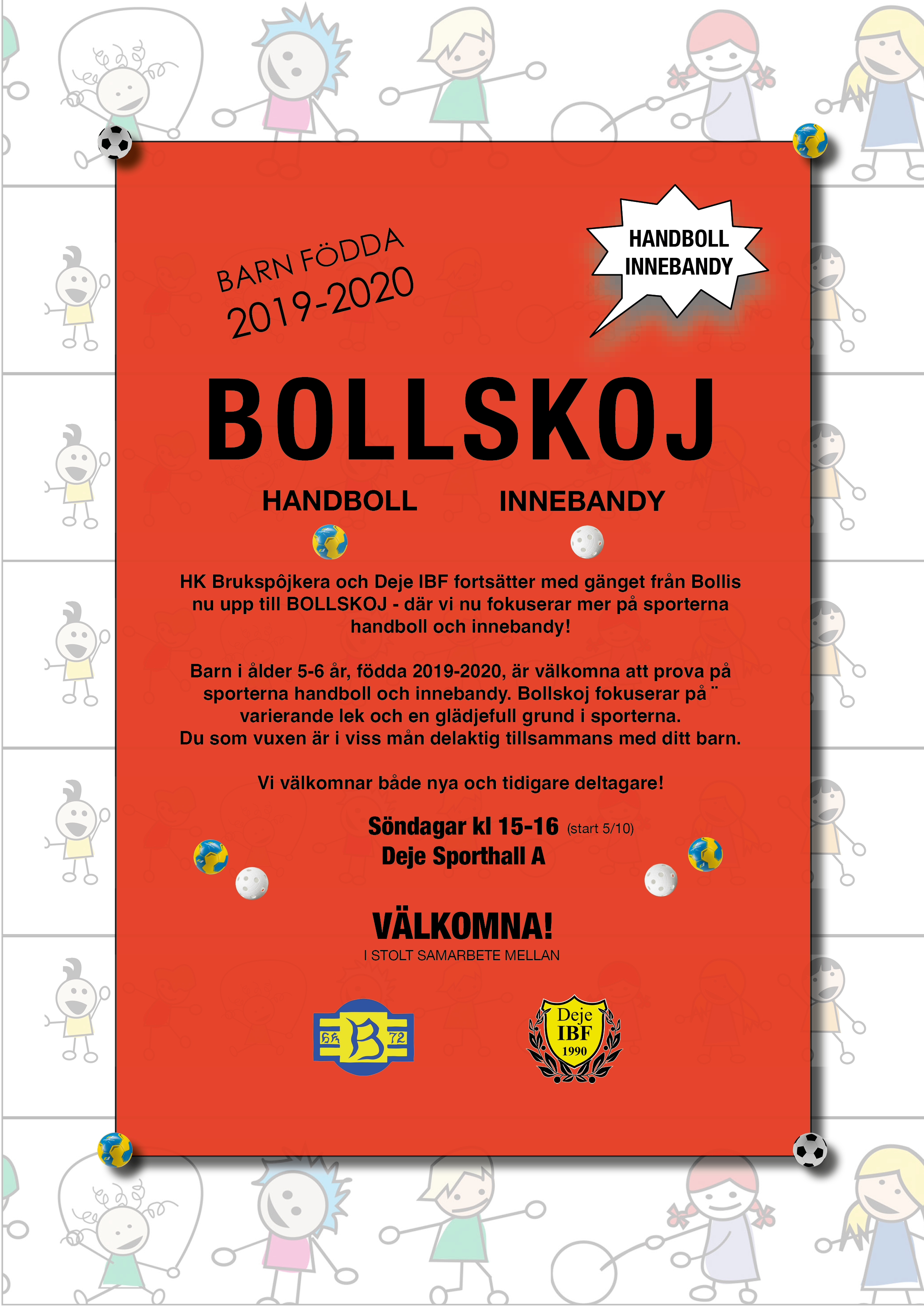 BARN FÖDDA
2019-2020

HANDBOLL
INNEBANDY

BOLLSKOJ

HANDBOLL INNEBANDY

HK Brukspôjkera och Deje IBF fortsätter med gänget från Bollis nu upp till BOLLSKOJ - där vi nu fokuserar mer på sporterna handboll och innebandy!

Barn i ålder 5-6 år, födda 2019-2020, är välkomna att prova på sporterna handboll och innebandy. Bollskoj fokuserar på ̈ varierande lek och en glädjefull grund i sporterna.
Du som vuxen är i viss mån delaktig tillsammans med ditt barn.

Vi välkomnar både nya och tidigare deltagare!

Söndagar kl 15-16 (start 5/10)
Deje Sporthall A

VÄLKOMNA!
I STOLT SAMARBETE MELLAN

HK B 72

Deje IBF 1990